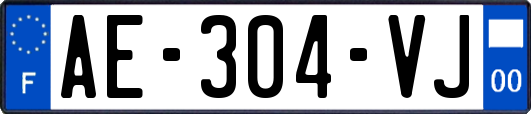 F
AE-304-VJ
00